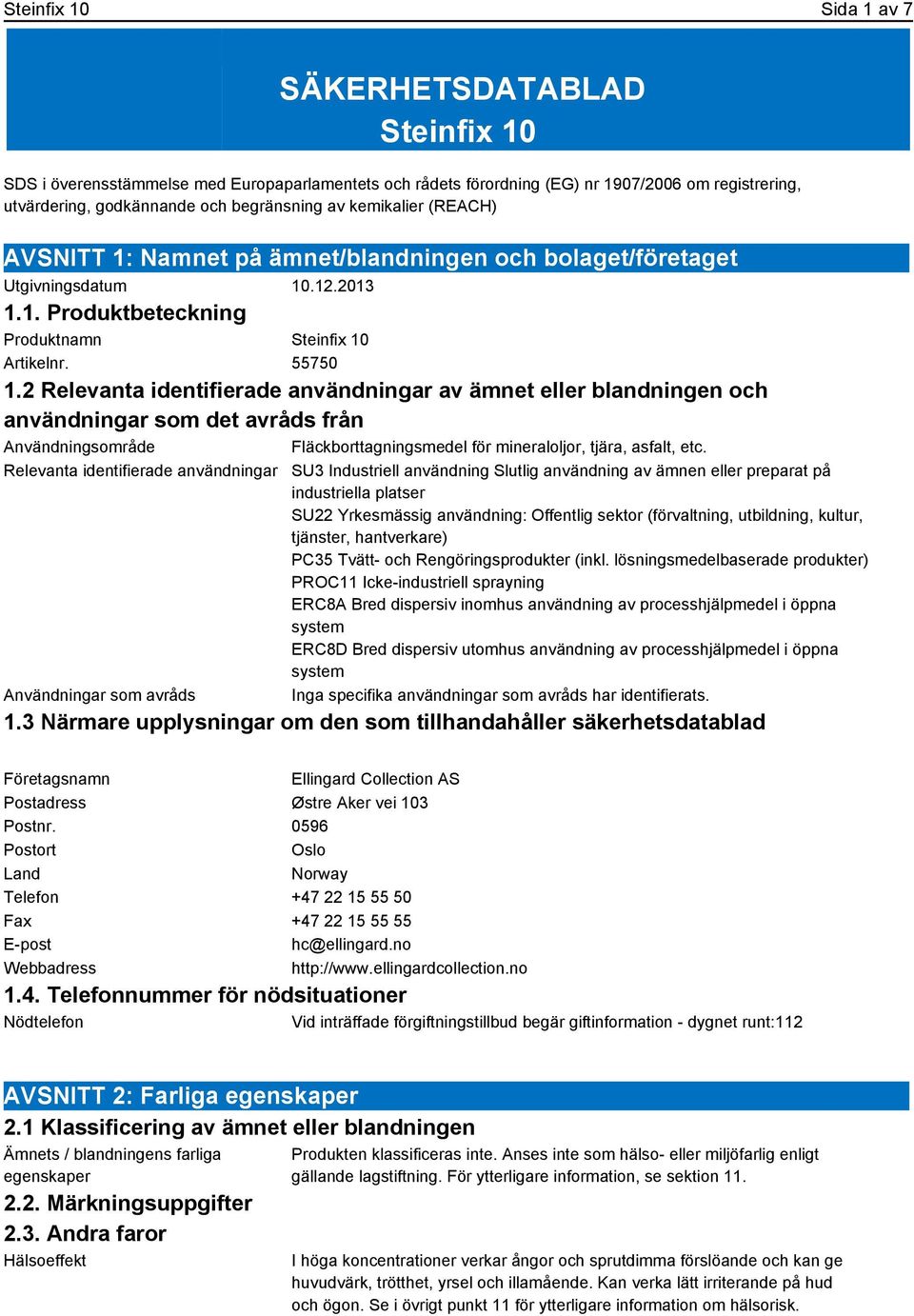 Steinfix 10 Sida 1 av 7

SÄKERHETSDATABLAD
Steinfix 10

SDS i överensstämmelse med Europaparlamentets och rådets förordning (EG) nr 1907/2006 om registrering, utvärdering, godkännande och begränsning av kemikalier (REACH)

AVSNITT 1: Namnet på ämnet/blandningen och bolaget/företaget

Utgivningsdatum 10.12.2013

1.1. Produktbeteckning

Produktnamn Steinfix 10
Artikelnr. 55750

1.2 Relevanta identifierade användningar av ämnet eller blandningen och användningar som det avråds från

Användningsområde Fläckborttagningsmedel för mineraloljor, tjära, asfalt, etc.

Relevanta identifierade användningar SU3 Industriell användning Slutlig användning av ämnen eller preparat på industriella platser
SU22 Yrkesmässig användning: Offentlig sektor (förvaltning, utbildning, kultur, tjänster, hantverkare)
PC35 Tvätt- och Rengöringsprodukter (inkl. lösningsmedelbaserade produkter)
PROC11 Icke-industriell sprayning
ERC8A Bred dispersiv inomhus användning av processhjälpmedel i öppna system
ERC8D Bred dispersiv utomhus användning av processhjälpmedel i öppna system

Användningar som avråds Inga specifika användningar som avråds har identifierats.

1.3 Närmare upplysningar om den som tillhandahåller säkerhetsdatablad

Företagsnamn Ellingard Collection AS
Postadress Østre Aker vei 103
Postnr. 0596
Postort Oslo
Land Norway
Telefon +47 22 15 55 50
Fax +47 22 15 55 55
E-post hc@ellingard.no
Webbadress http://www.ellingardcollection.no

1.4. Telefonnummer för nödsituationer

Nödtelefon Vid inträffade förgiftningstillbud begär giftinformation - dygnet runt:112

AVSNITT 2: Farliga egenskaper

2.1 Klassificering av ämnet eller blandningen

Ämnets / blandningens farliga egenskaper Produkten klassificeras inte. Anses inte som hälso- eller miljöfarlig enligt gällande lagstiftning. För ytterligare information, se sektion 11.

2.2. Märkningsuppgifter

2.3. Andra faror

Hälsoeffekt I höga koncentrationer verkar ångor och sprutdimma förslöande och kan ge huvudvärk, trötthet, yrsel och illamående. Kan verka lätt irriterande på hud och ögon. Se i övrigt punkt 11 för ytterligare information om hälsorisk.